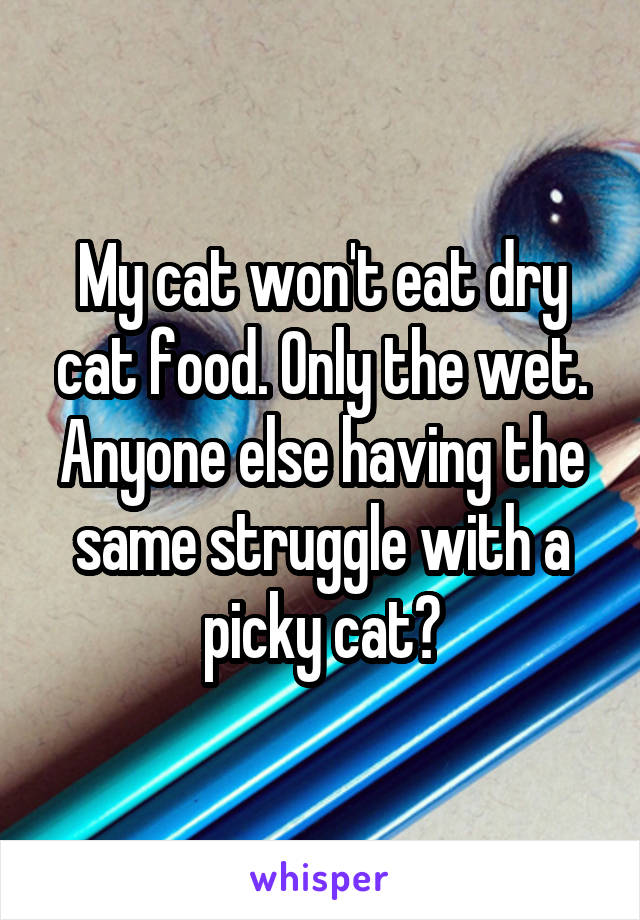 My cat won't eat dry cat food. Only the wet. Anyone else having the same struggle with a picky cat?

whisper